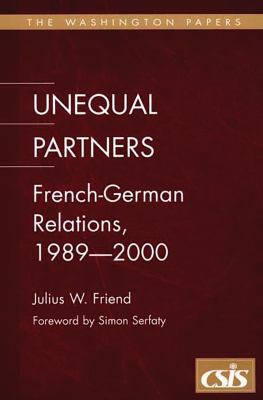 THE WASHINGTON PAPERS

UNEQUAL PARTNERS

French-German Relations, 1989—2000

Julius W. Friend

Foreword by Simon Serfaty

CSIS